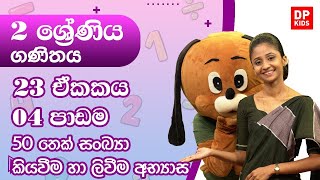 2 ශ්‍රේණිය
ගණිතය

23 ඒකකය
04 පාඩම
50 තෙක් සංඛ්‍යා කියවීම හා ලිවීම අභ්‍යාස

DP KIDS